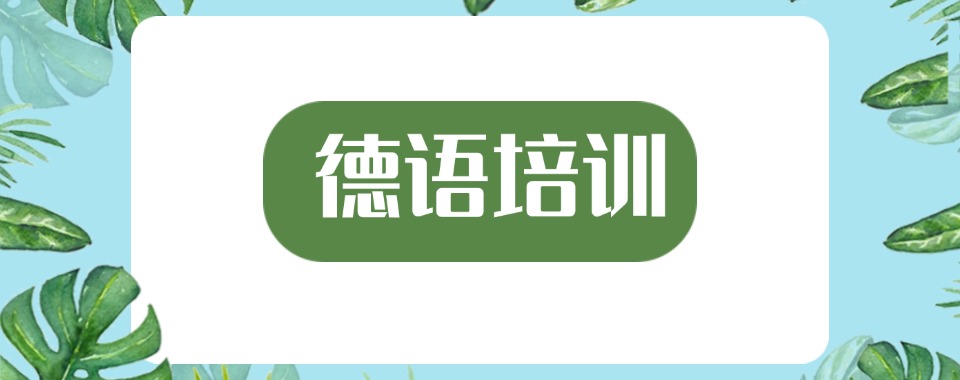 德语培训